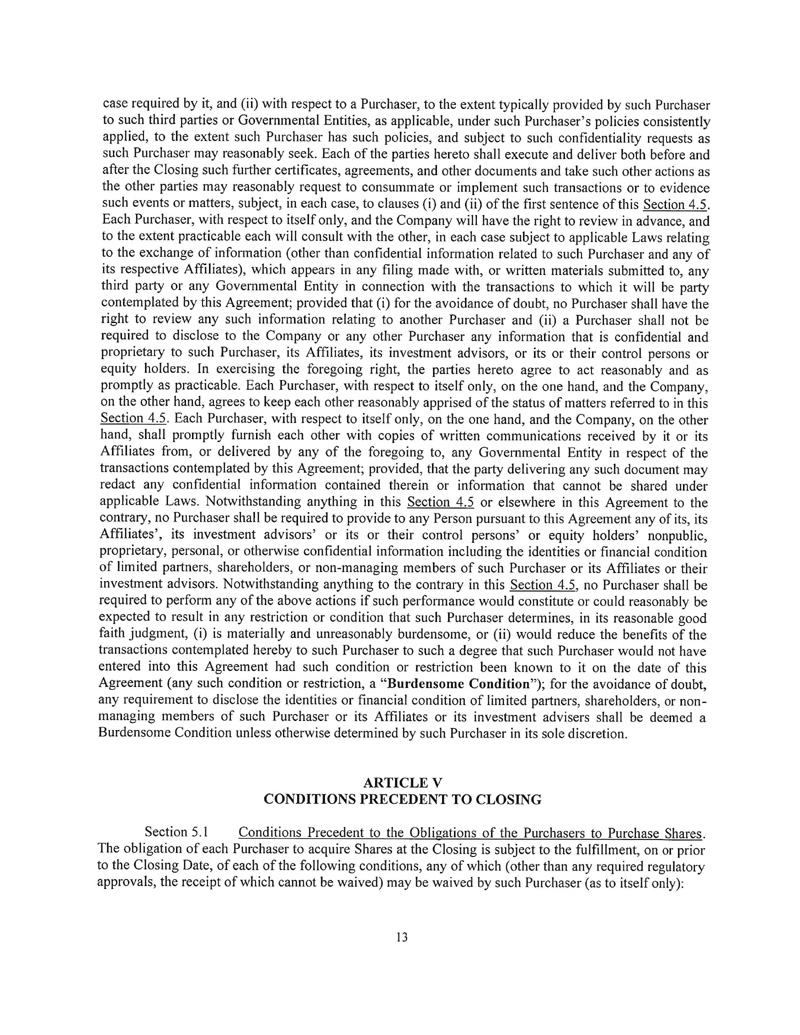 case required by it, and (ii) with respect to a Purchaser, to the extent typically provided by such Purchaser to such third parties or Governmental Entities, as applicable, under such Purchaser's policies consistently applied, to the extent such Purchaser has such policies, and subject to such confidentiality requests as such Purchaser may reasonably seek. Each of the parties hereto shall execute and deliver both before and after the Closing such further certificates, agreements, and other documents and take such other actions as the other parties may reasonably request to consummate or implement such transactions or to evidence such events or matters, subject, in each case, to clauses (i) and (ii) of the first sentence of this Section 4.5. Each Purchaser, with respect to itself only, and the Company will have the right to review in advance, and to the extent practicable each will consult with the other, in each case subject to applicable Laws relating to the exchange of information (other than confidential information related to such Purchaser and any of its respective Affiliates), which appears in any filing made with, or written materials submitted to, any third party or any Governmental Entity in connection with the transactions to which it will be party contemplated by this Agreement; provided that (i) for the avoidance of doubt, no Purchaser shall have the right to review any such information relating to another Purchaser and (ii) a Purchaser shall not be required to disclose to the Company or any other Purchaser any information that is confidential and proprietary to such Purchaser, its Affiliates, its investment advisors, or its or their control persons or equity holders. In exercising the foregoing right, the parties hereto agree to act reasonably and as promptly as practicable. Each Purchaser, with respect to itself only, on the one hand, and the Company, on the other hand, agrees to keep each other reasonably apprised of the status of matters referred to in this Section 4.5. Each Purchaser, with respect to itself only, on the one hand, and the Company, on the other hand, shall promptly furnish each other with copies of written communications received by it or its Affiliates from, or delivered by any of the foregoing to, any Governmental Entity in respect of the transactions contemplated by this Agreement; provided, that the party delivering any such document may redact any confidential information contained therein or information that cannot be shared under applicable Laws. Notwithstanding anything in this Section 4.5 or elsewhere in this Agreement to the contrary, no Purchaser shall be required to provide to any Person pursuant to this Agreement any of its, its Affiliates', its investment advisors' or its or their control persons' or equity holders' nonpublic, proprietary, personal, or otherwise confidential information including the identities or financial condition of limited partners, shareholders, or non-managing members of such Purchaser or its Affiliates or their investment advisors. Notwithstanding anything to the contrary in this Section 4.5, no Purchaser shall be required to perform any of the above actions if such performance would constitute or could reasonably be expected to result in any restriction or condition that such Purchaser determines, in its reasonable good faith judgment, (i) is materially and unreasonably burdensome, or (ii) would reduce the benefits of the transactions contemplated hereby to such Purchaser to such a degree that such Purchaser would not have entered into this Agreement had such condition or restriction been known to it on the date of this Agreement (any such condition or restriction, a "Burdensome Condition"); for the avoidance of doubt, any requirement to disclose the identities or financial condition of limited partners, shareholders, or non-managing members of such Purchaser or its Affiliates or its investment advisers shall be deemed a Burdensome Condition unless otherwise determined by such Purchaser in its sole discretion.

ARTICLE V
CONDITIONS PRECEDENT TO CLOSING

Section 5.1 Conditions Precedent to the Obligations of the Purchasers to Purchase Shares. The obligation of each Purchaser to acquire Shares at the Closing is subject to the fulfillment, on or prior to the Closing Date, of each of the following conditions, any of which (other than any required regulatory approvals, the receipt of which cannot be waived) may be waived by such Purchaser (as to itself only):

13